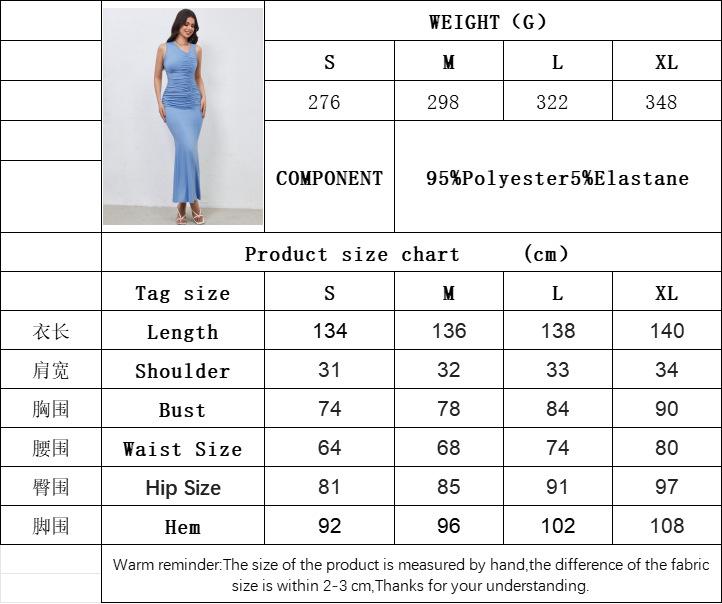 WEIGHT (G)

| S | M | L | XL |
|---|---|---|---|
| 276 | 298 | 322 | 348 |

COMPONENT 95%Polyester5%Elastane

Product size chart (cm)

| | Tag size | S | M | L | XL |
|---|---|---|---|---|---|
| 衣长 | Length | 134 | 136 | 138 | 140 |
| 肩宽 | Shoulder | 31 | 32 | 33 | 34 |
| 胸围 | Bust | 74 | 78 | 84 | 90 |
| 腰围 | Waist Size | 64 | 68 | 74 | 80 |
| 臀围 | Hip Size | 81 | 85 | 91 | 97 |
| 脚围 | Hem | 92 | 96 | 102 | 108 |

Warm reminder:The size of the product is measured by hand,the difference of the fabric size is within 2-3 cm,Thanks for your understanding.